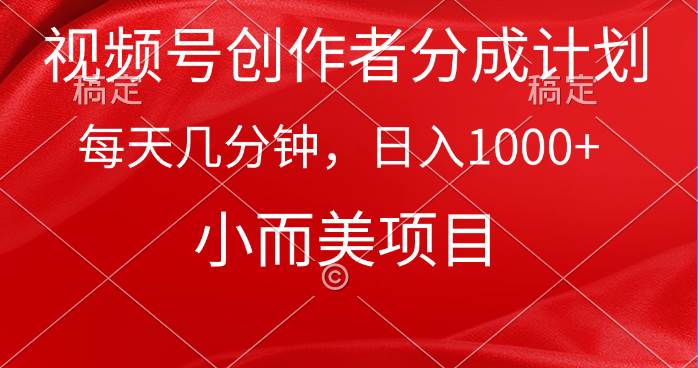 视频号创作者分成计划

稿定 稿定

每天几分钟，日入1000+

小而美项目

©